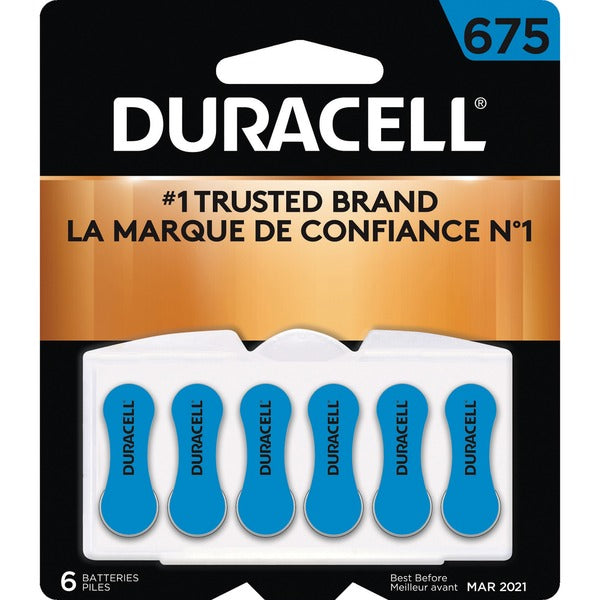 675

DURACELL®

#1 TRUSTED BRAND
LA MARQUE DE CONFIANCE N°1

DURACELL DURACELL DURACELL DURACELL DURACELL DURACELL

6 BATTERIES PILES

Best Before
Meilleur avant MAR 2021